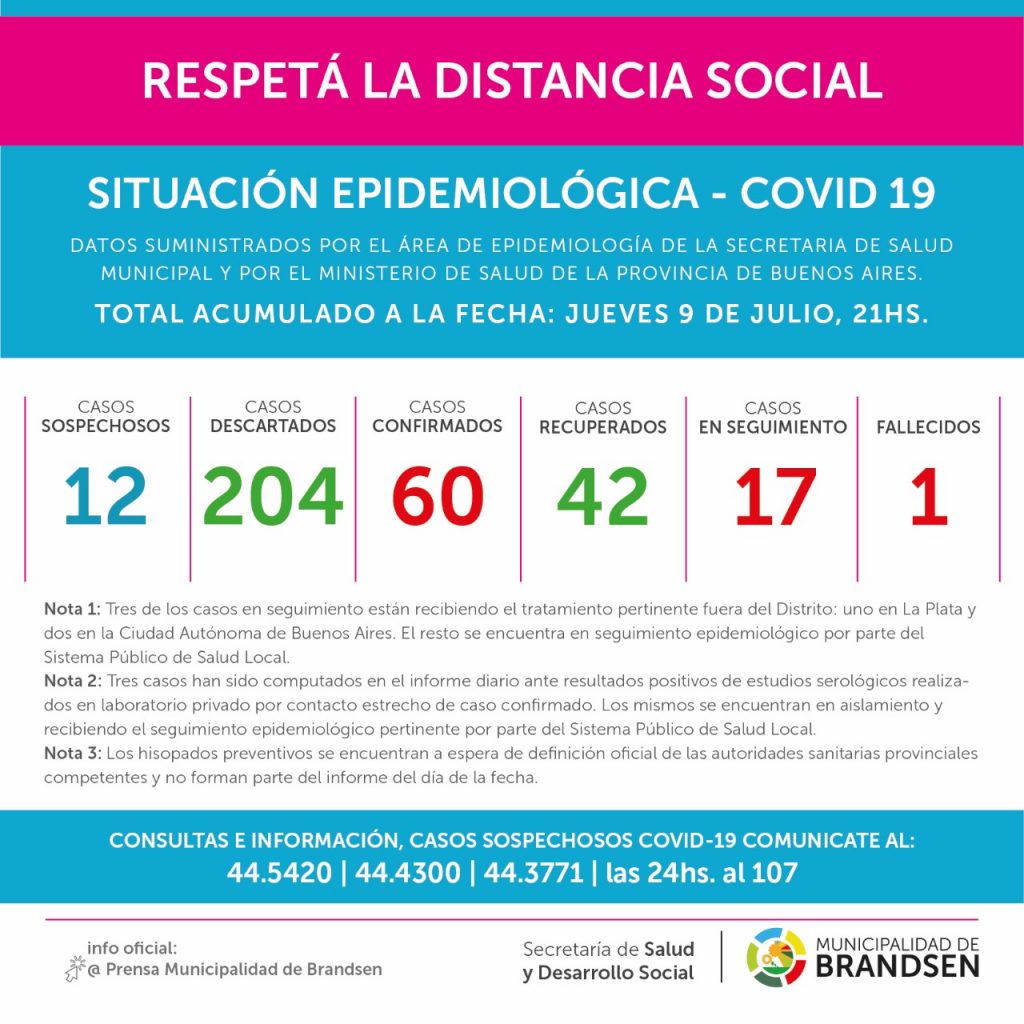 RESPETÁ LA DISTANCIA SOCIAL

SITUACIÓN EPIDEMIOLÓGICA - COVID 19

DATOS SUMINISTRADOS POR EL ÁREA DE EPIDEMIOLOGÍA DE LA SECRETARIA DE SALUD MUNICIPAL Y POR EL MINISTERIO DE SALUD DE LA PROVINCIA DE BUENOS AIRES.

TOTAL ACUMULADO A LA FECHA: JUEVES 9 DE JULIO, 21HS.

| CASOS SOSPECHOSOS | CASOS DESCARTADOS | CASOS CONFIRMADOS | CASOS RECUPERADOS | CASOS EN SEGUIMIENTO | FALLECIDOS |
|---|---|---|---|---|---|
| 12 | 204 | 60 | 42 | 17 | 1 |

Nota 1: Tres de los casos en seguimiento están recibiendo el tratamiento pertinente fuera del Distrito: uno en La Plata y dos en la Ciudad Autónoma de Buenos Aires. El resto se encuentra en seguimiento epidemiológico por parte del Sistema Público de Salud Local.
Nota 2: Tres casos han sido computados en el informe diario ante resultados positivos de estudios serológicos realizados en laboratorio privado por contacto estrecho de caso confirmado. Los mismos se encuentran en aislamiento y recibiendo el seguimiento epidemiológico pertinente por parte del Sistema Público de Salud Local.
Nota 3: Los hisopados preventivos se encuentran a espera de definición oficial de las autoridades sanitarias provinciales competentes y no forman parte del informe del día de la fecha.

CONSULTAS E INFORMACIÓN, CASOS SOSPECHOSOS COVID-19 COMUNICATE AL:
44.5420 | 44.4300 | 44.3771 | las 24hs. al 107

info oficial:
@ Prensa Municipalidad de Brandsen

Secretaría de Salud y Desarrollo Social

MUNICIPALIDAD DE BRANDSEN